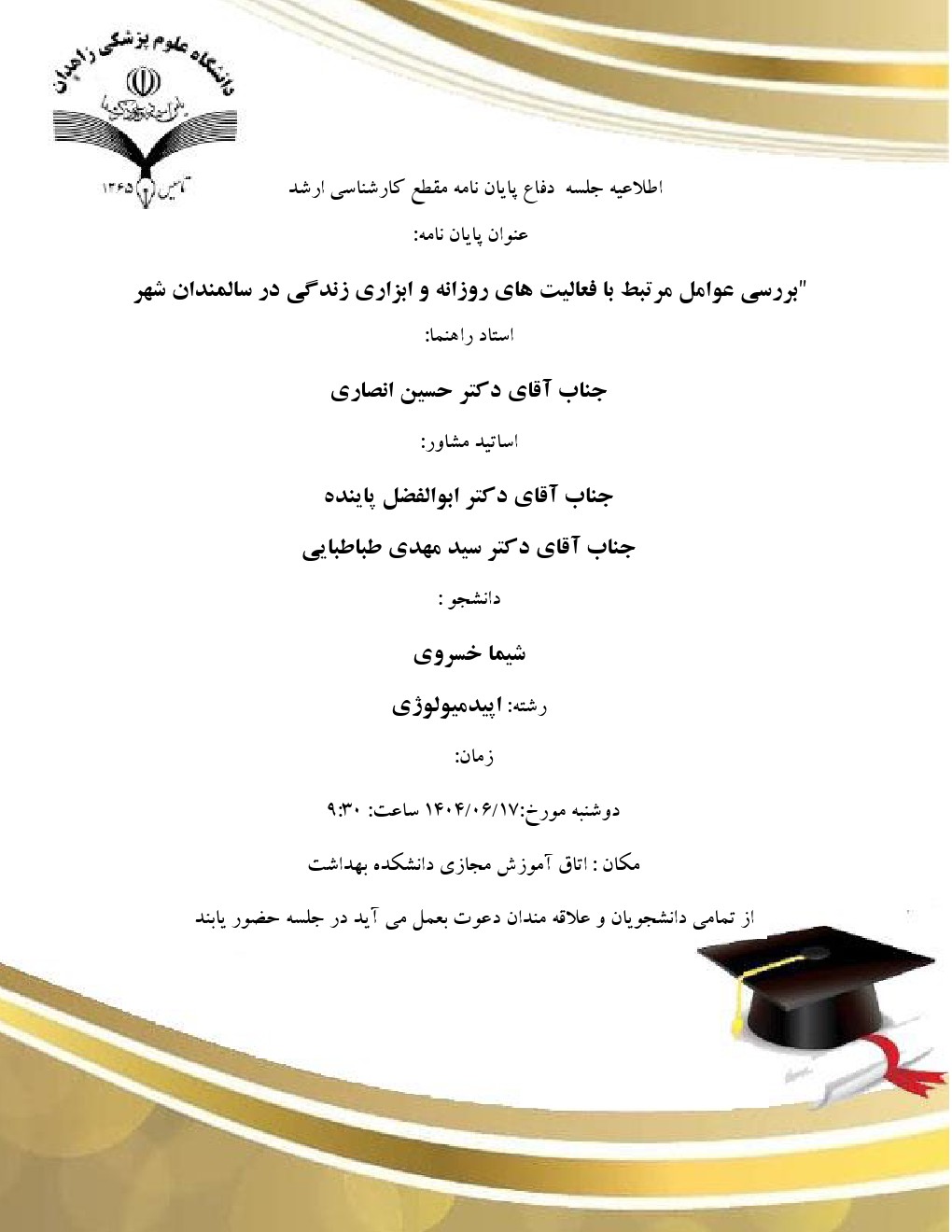 دانشگاه علوم پزشکی زاهدان

تأسیس ۱۳۶۵

اطلاعیه جلسه دفاع پایان نامه مقطع کارشناسی ارشد

عنوان پایان نامه:

"بررسی عوامل مرتبط با فعالیت های روزانه و ابزاری زندگی در سالمندان شهر

استاد راهنما:

جناب آقای دکتر حسین انصاری

اساتید مشاور:

جناب آقای دکتر ابوالفضل پاینده

جناب آقای دکتر سید مهدی طباطبایی

دانشجو :

شیما خسروی

رشته: اپیدمیولوژی

زمان:

دوشنبه مورخ:۱۴۰۴/۰۶/۱۷ ساعت: ۹:۳۰

مکان : اتاق آموزش مجازی دانشکده بهداشت

از تمامی دانشجویان و علاقه مندان دعوت بعمل می آید در جلسه حضور یابند